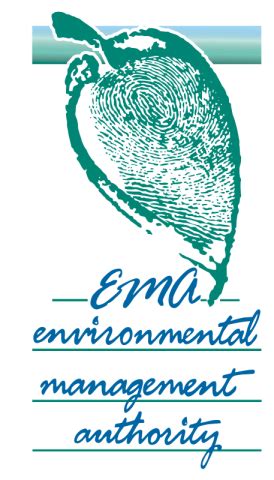 EMA
environmental
management
authority